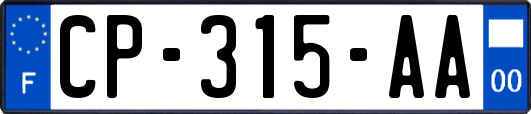 F
CP-315-AA
00